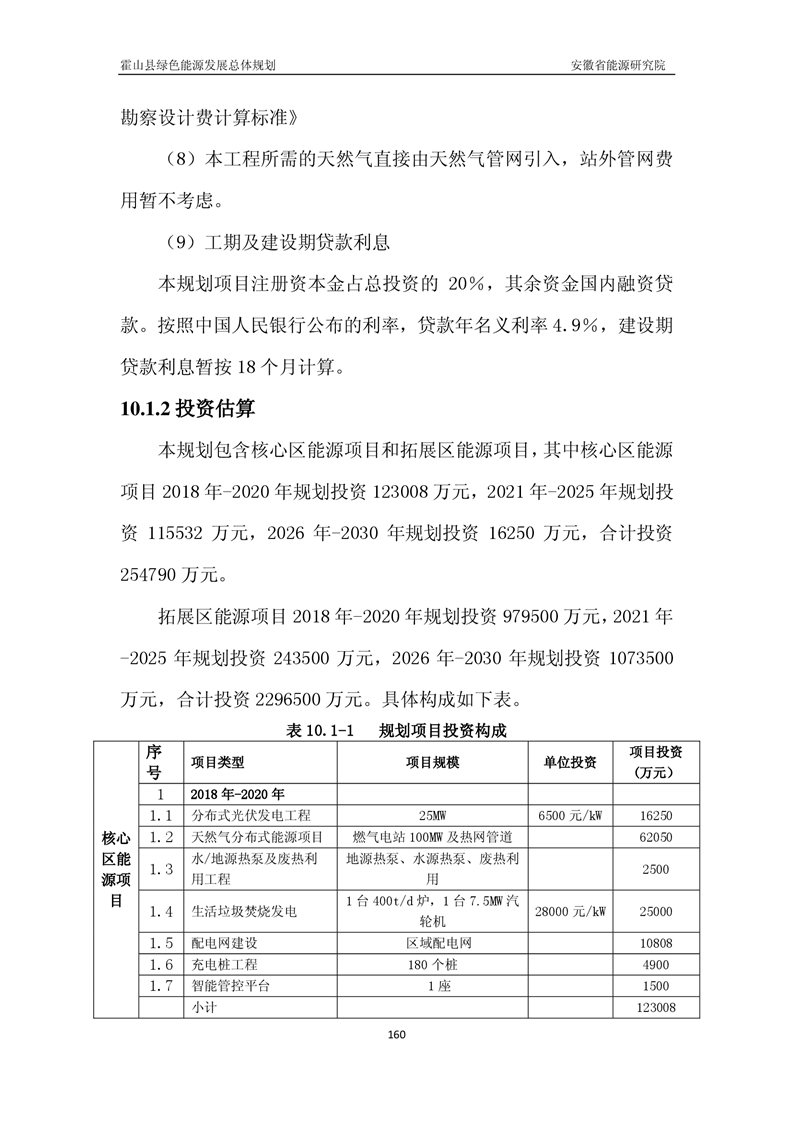 霍山县绿色能源发展总体规划　　安徽省能源研究院

勘察设计费计算标准》

（8）本工程所需的天然气直接由天然气管网引入，站外管网费用暂不考虑。

（9）工期及建设期贷款利息

本规划项目注册资本金占总投资的 20%，其余资金国内融资贷款。按照中国人民银行公布的利率，贷款年名义利率 4.9%，建设期贷款利息暂按 18 个月计算。

10.1.2 投资估算

本规划包含核心区能源项目和拓展区能源项目，其中核心区能源项目 2018 年-2020 年规划投资 123008 万元，2021 年-2025 年规划投资 115532 万元，2026 年-2030 年规划投资 16250 万元，合计投资 254790 万元。

拓展区能源项目 2018 年-2020 年规划投资 979500 万元，2021 年-2025 年规划投资 243500 万元，2026 年-2030 年规划投资 1073500 万元，合计投资 2296500 万元。具体构成如下表。

表 10.1-1　规划项目投资构成

| | 序号 | 项目类型 | 项目规模 | 单位投资 | 项目投资（万元） |
|---|---|---|---|---|---|
| 核心区能源项目 | 1 | 2018 年-2020 年 | | | |
| | 1.1 | 分布式光伏发电工程 | 25MW | 6500 元/kW | 16250 |
| | 1.2 | 天然气分布式能源项目 | 燃气电站 100MW 及热网管道 | | 62050 |
| | 1.3 | 水/地源热泵及废热利用工程 | 地源热泵、水源热泵、废热利用 | | 2500 |
| | 1.4 | 生活垃圾焚烧发电 | 1 台 400t/d 炉，1 台 7.5MW 汽轮机 | 28000 元/kW | 25000 |
| | 1.5 | 配电网建设 | 区域配电网 | | 10808 |
| | 1.6 | 充电桩工程 | 180 个桩 | | 4900 |
| | 1.7 | 智能管控平台 | 1 座 | | 1500 |
| | | 小计 | | | 123008 |

160